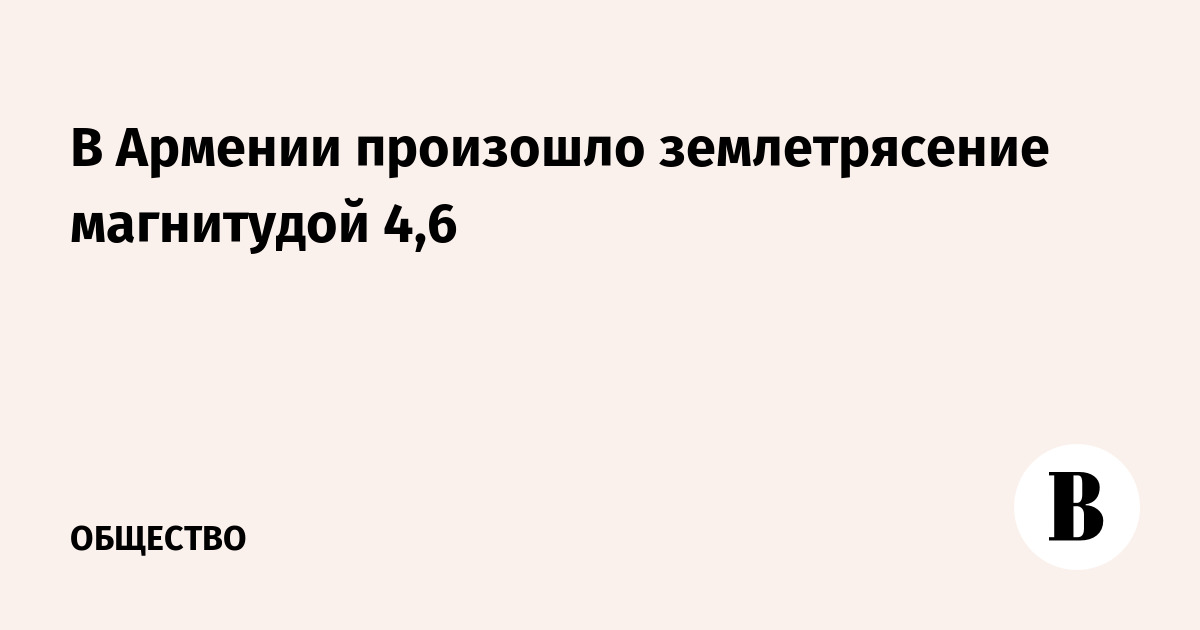 В Армении произошло землетрясение магнитудой 4,6

ОБЩЕСТВО

В